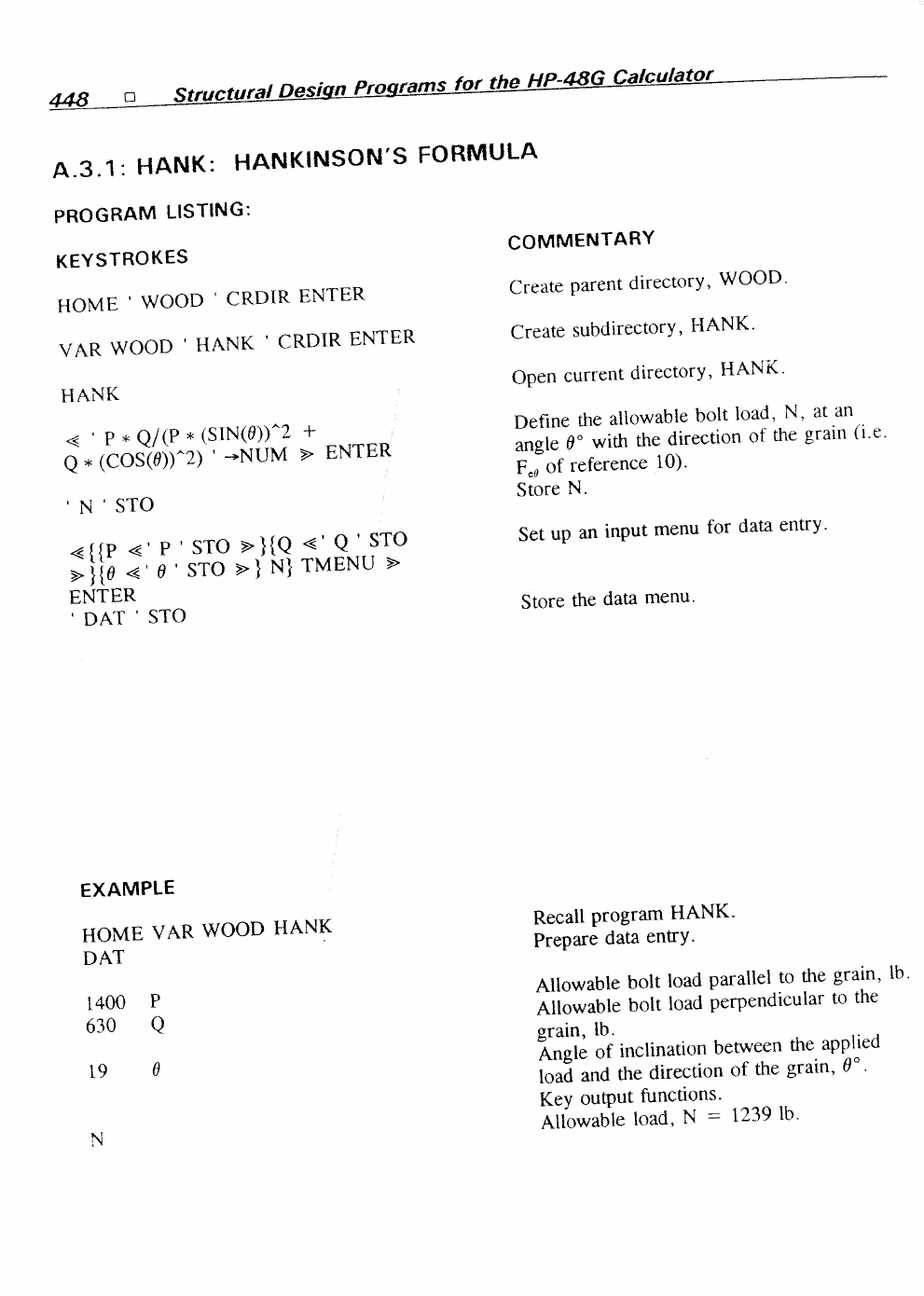 448 □ Structural Design Programs for the HP-48G Calculator

A.3.1: HANK: HANKINSON'S FORMULA

PROGRAM LISTING:

KEYSTROKES

HOME ' WOOD ' CRDIR ENTER

VAR WOOD ' HANK ' CRDIR ENTER

HANK

≪ ' P * Q/(P * (SIN(θ))^2 + Q * (COS(θ))^2) ' →NUM ≫ ENTER

' N ' STO

≪{{P ≪' P ' STO ≫}{Q ≪' Q ' STO ≫}{θ ≪' θ ' STO ≫} N} TMENU ≫ ENTER
' DAT ' STO

COMMENTARY

Create parent directory, WOOD.

Create subdirectory, HANK.

Open current directory, HANK.

Define the allowable bolt load, N, at an angle θ° with the direction of the grain (i.e. $F_{e\theta}$ of reference 10).
Store N.

Set up an input menu for data entry.

Store the data menu.

EXAMPLE

HOME VAR WOOD HANK
DAT

1400 P
630 Q

19 θ

N

Recall program HANK.
Prepare data entry.

Allowable bolt load parallel to the grain, lb.
Allowable bolt load perpendicular to the grain, lb.
Angle of inclination between the applied load and the direction of the grain, θ°.
Key output functions.
Allowable load, N = 1239 lb.